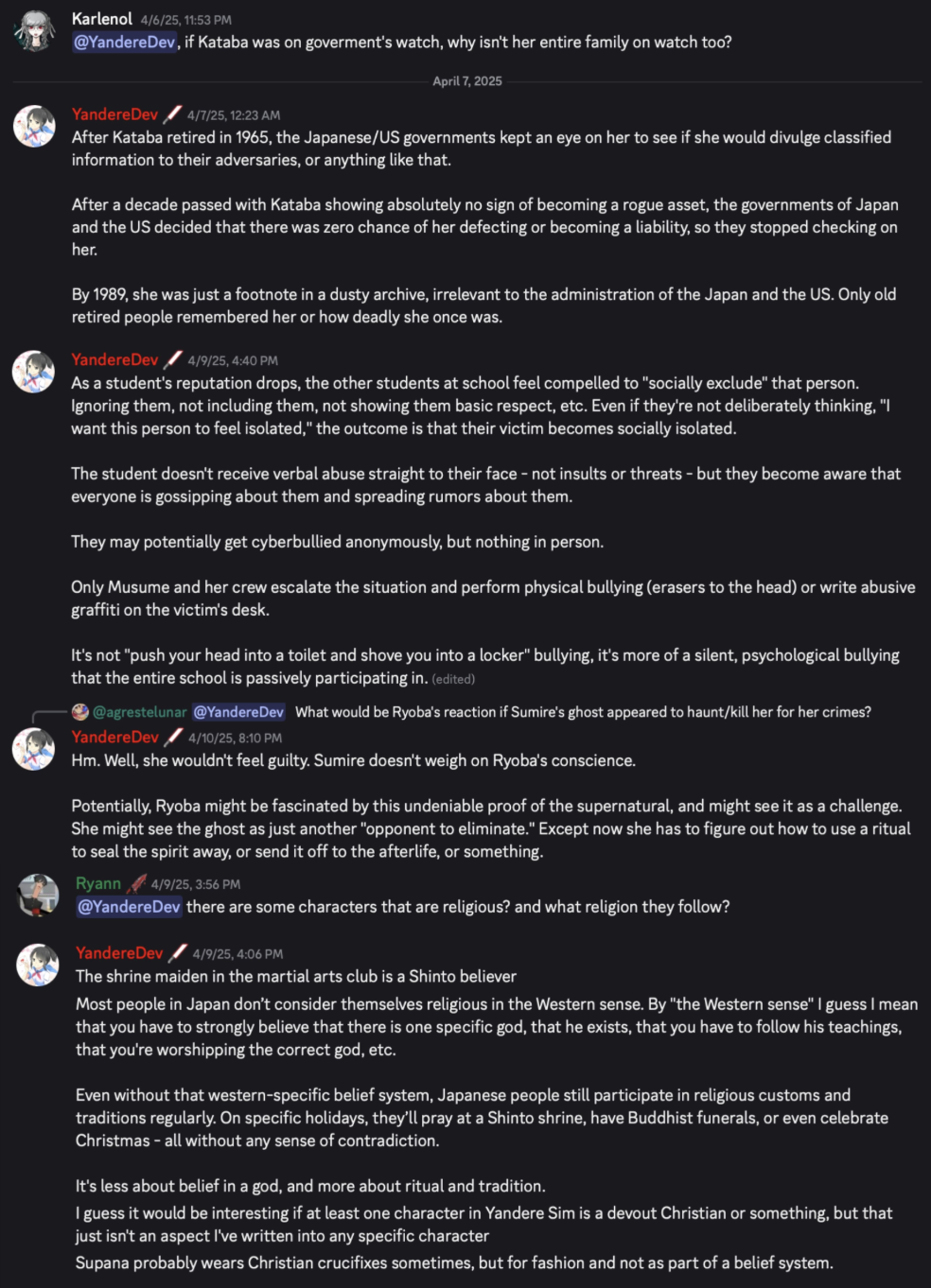 Karlenol 4/6/25, 11:53 PM
@YandereDev, if Kataba was on goverment's watch, why isn't her entire family on watch too?

April 7, 2025

YandereDev 4/7/25, 12:23 AM
After Kataba retired in 1965, the Japanese/US governments kept an eye on her to see if she would divulge classified information to their adversaries, or anything like that.

After a decade passed with Kataba showing absolutely no sign of becoming a rogue asset, the governments of Japan and the US decided that there was zero chance of her defecting or becoming a liability, so they stopped checking on her.

By 1989, she was just a footnote in a dusty archive, irrelevant to the administration of the Japan and the US. Only old retired people remembered her or how deadly she once was.

YandereDev 4/9/25, 4:40 PM
As a student's reputation drops, the other students at school feel compelled to "socially exclude" that person. Ignoring them, not including them, not showing them basic respect, etc. Even if they're not deliberately thinking, "I want this person to feel isolated," the outcome is that their victim becomes socially isolated.

The student doesn't receive verbal abuse straight to their face - not insults or threats - but they become aware that everyone is gossipping about them and spreading rumors about them.

They may potentially get cyberbullied anonymously, but nothing in person.

Only Musume and her crew escalate the situation and perform physical bullying (erasers to the head) or write abusive graffiti on the victim's desk.

It's not "push your head into a toilet and shove you into a locker" bullying, it's more of a silent, psychological bullying that the entire school is passively participating in. (edited)

@agrestelunar @YandereDev What would be Ryoba's reaction if Sumire's ghost appeared to haunt/kill her for her crimes?
YandereDev 4/10/25, 8:10 PM
Hm. Well, she wouldn't feel guilty. Sumire doesn't weigh on Ryoba's conscience.

Potentially, Ryoba might be fascinated by this undeniable proof of the supernatural, and might see it as a challenge. She might see the ghost as just another "opponent to eliminate." Except now she has to figure out how to use a ritual to seal the spirit away, or send it off to the afterlife, or something.

Ryann 4/9/25, 3:56 PM
@YandereDev there are some characters that are religious? and what religion they follow?

YandereDev 4/9/25, 4:06 PM
The shrine maiden in the martial arts club is a Shinto believer
Most people in Japan don't consider themselves religious in the Western sense. By "the Western sense" I guess I mean that you have to strongly believe that there is one specific god, that he exists, that you have to follow his teachings, that you're worshipping the correct god, etc.

Even without that western-specific belief system, Japanese people still participate in religious customs and traditions regularly. On specific holidays, they'll pray at a Shinto shrine, have Buddhist funerals, or even celebrate Christmas - all without any sense of contradiction.

It's less about belief in a god, and more about ritual and tradition.
I guess it would be interesting if at least one character in Yandere Sim is a devout Christian or something, but that just isn't an aspect I've written into any specific character
Supana probably wears Christian crucifixes sometimes, but for fashion and not as part of a belief system.